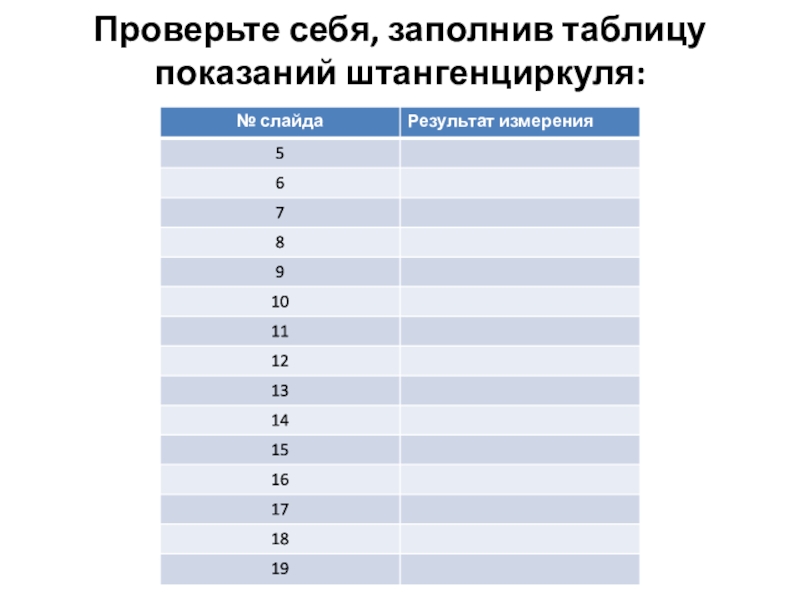 Проверьте себя, заполнив таблицу показаний штангенциркуля:

| № слайда | Результат измерения |
|---|---|
| 5 | |
| 6 | |
| 7 | |
| 8 | |
| 9 | |
| 10 | |
| 11 | |
| 12 | |
| 13 | |
| 14 | |
| 15 | |
| 16 | |
| 17 | |
| 18 | |
| 19 | |